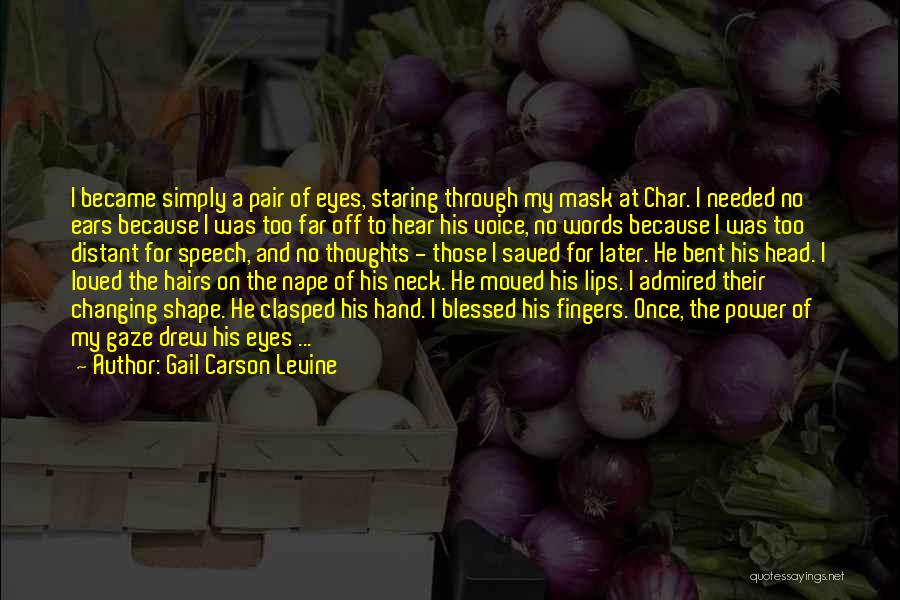 I became simply a pair of eyes, staring through my mask at Char. I needed no ears because I was too far off to hear his voice, no words because I was too distant for speech, and no thoughts - those I saved for later. He bent his head. I loved the hairs on the nape of his neck. He moved his lips. I admired their changing shape. He clasped his hand. I blessed his fingers. Once, the power of my gaze drew his eyes ...
Author: Gail Carson Levine

quotessayings.net